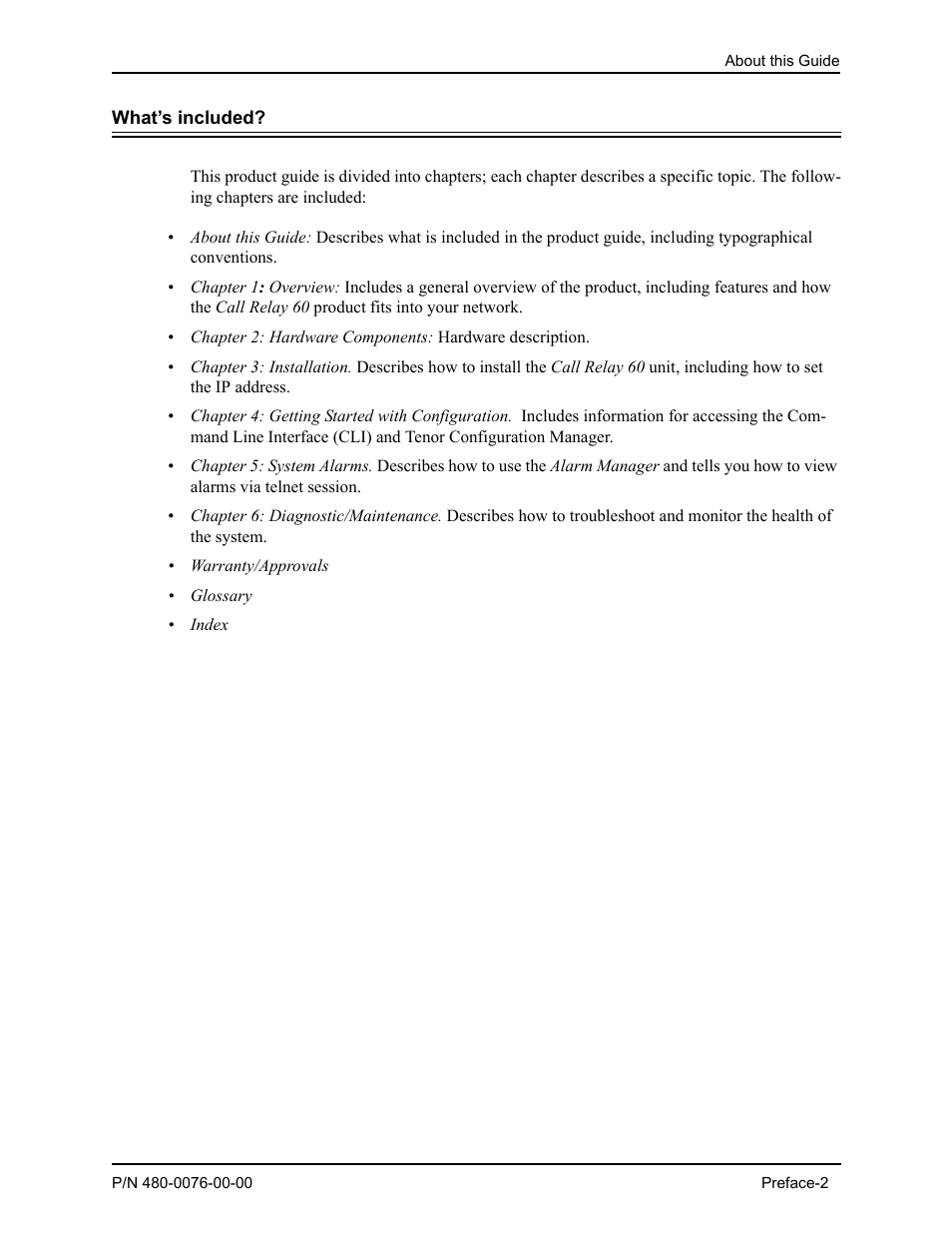 About this Guide

What's included?

This product guide is divided into chapters; each chapter describes a specific topic. The following chapters are included:

• About this Guide: Describes what is included in the product guide, including typographical conventions.

• Chapter 1: Overview: Includes a general overview of the product, including features and how the Call Relay 60 product fits into your network.

• Chapter 2: Hardware Components: Hardware description.

• Chapter 3: Installation. Describes how to install the Call Relay 60 unit, including how to set the IP address.

• Chapter 4: Getting Started with Configuration. Includes information for accessing the Command Line Interface (CLI) and Tenor Configuration Manager.

• Chapter 5: System Alarms. Describes how to use the Alarm Manager and tells you how to view alarms via telnet session.

• Chapter 6: Diagnostic/Maintenance. Describes how to troubleshoot and monitor the health of the system.

• Warranty/Approvals

• Glossary

• Index

P/N 480-0076-00-00

Preface-2